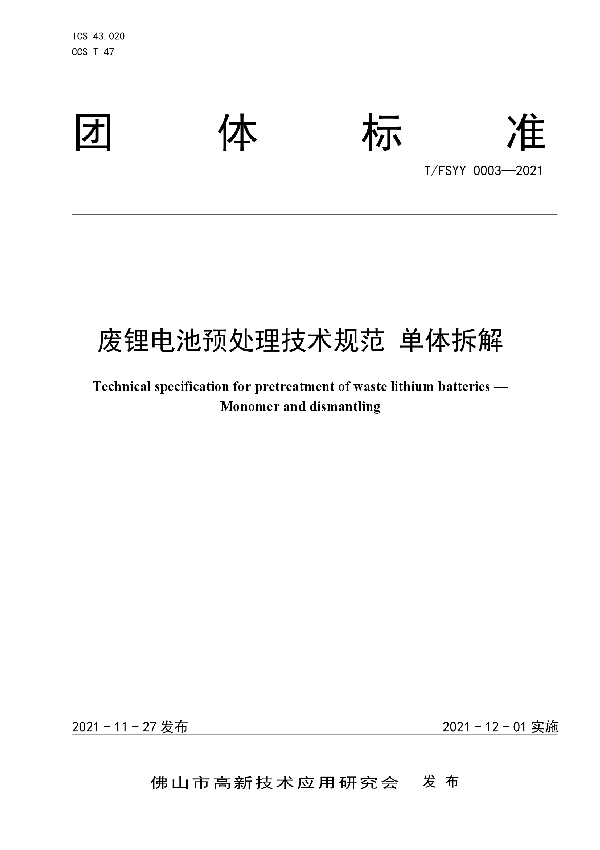 ICS 43.020
CCS T 47

团 体 标 准

T/FSYY 0003—2021

废锂电池预处理技术规范 单体拆解

Technical specification for pretreatment of waste lithium batteries — Monomer and dismantling

2021 - 11 - 27 发布

2021 - 12 - 01 实施

佛山市高新技术应用研究会 发 布